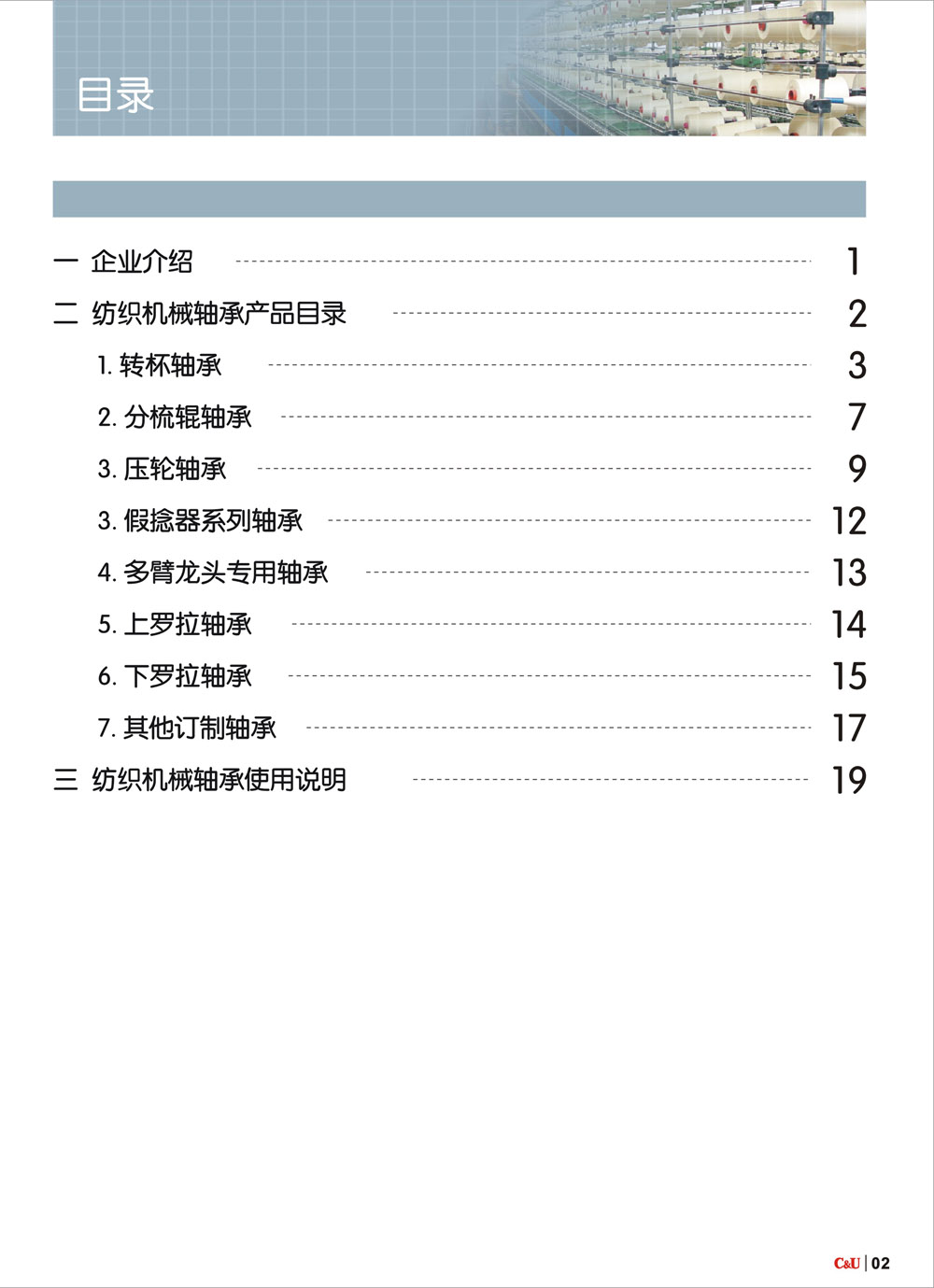 目录

一 企业介绍 1

二 纺织机械轴承产品目录 2

1. 转杯轴承 3

2. 分梳辊轴承 7

3. 压轮轴承 9

3. 假捻器系列轴承 12

4. 多臂龙头专用轴承 13

5. 上罗拉轴承 14

6. 下罗拉轴承 15

7. 其他订制轴承 17

三 纺织机械轴承使用说明 19

C&U | 02